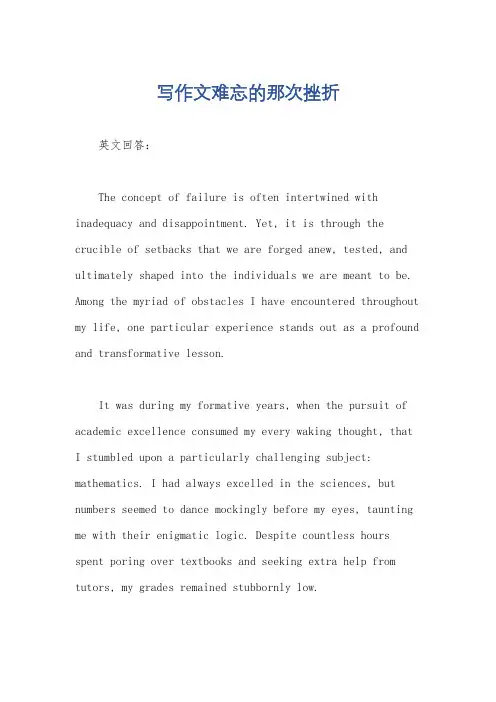 写作文难忘的那次挫折

英文回答：

The concept of failure is often intertwined with inadequacy and disappointment. Yet, it is through the crucible of setbacks that we are forged anew, tested, and ultimately shaped into the individuals we are meant to be. Among the myriad of obstacles I have encountered throughout my life, one particular experience stands out as a profound and transformative lesson.

It was during my formative years, when the pursuit of academic excellence consumed my every waking thought, that I stumbled upon a particularly challenging subject: mathematics. I had always excelled in the sciences, but numbers seemed to dance mockingly before my eyes, taunting me with their enigmatic logic. Despite countless hours spent poring over textbooks and seeking extra help from tutors, my grades remained stubbornly low.